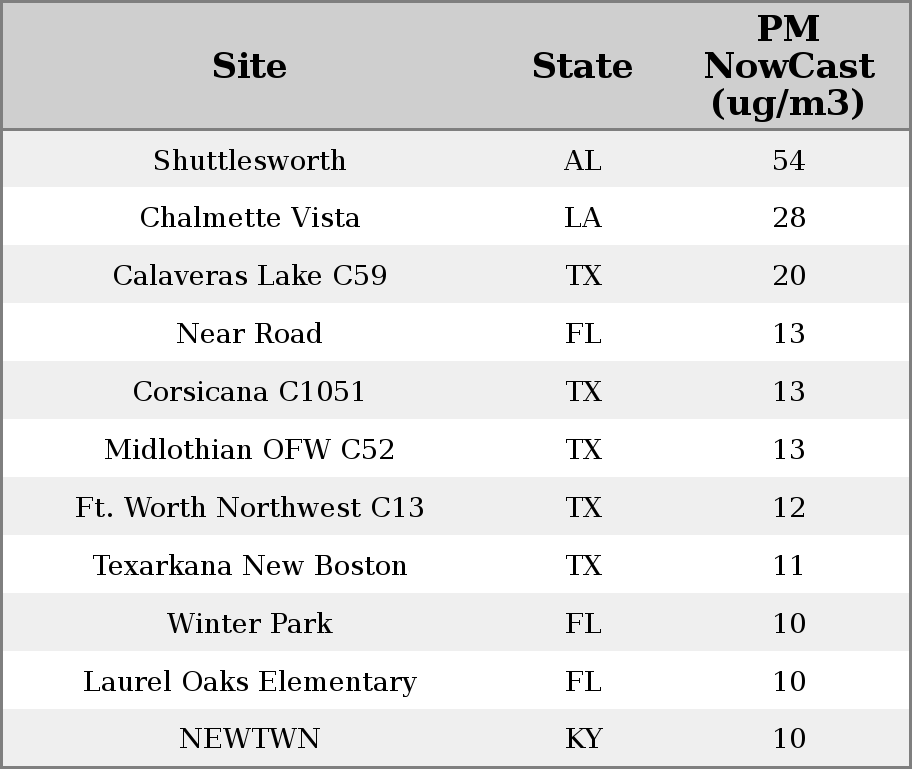 | Site | State | PM NowCast (ug/m3) |
|---|---|---|
| Shuttlesworth | AL | 54 |
| Chalmette Vista | LA | 28 |
| Calaveras Lake C59 | TX | 20 |
| Near Road | FL | 13 |
| Corsicana C1051 | TX | 13 |
| Midlothian OFW C52 | TX | 13 |
| Ft. Worth Northwest C13 | TX | 12 |
| Texarkana New Boston | TX | 11 |
| Winter Park | FL | 10 |
| Laurel Oaks Elementary | FL | 10 |
| NEWTWN | KY | 10 |